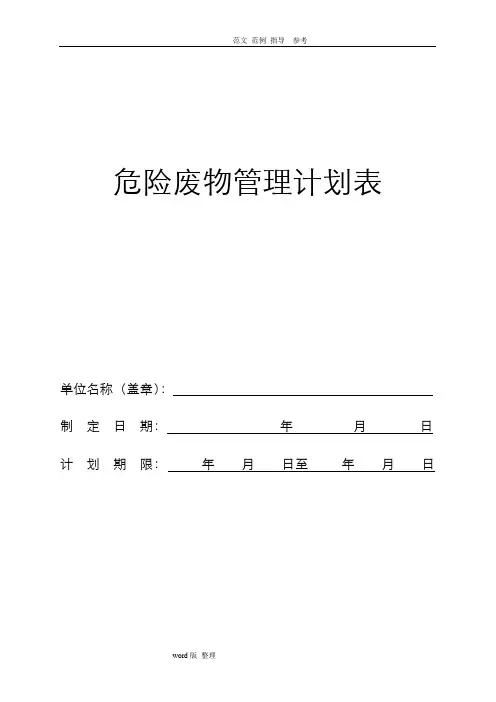 范文 范例 指导 参考

危险废物管理计划表

单位名称（盖章）:

制 定 日 期: 年 月 日

计 划 期 限: 年 月 日至 年 月 日

word 版 整理